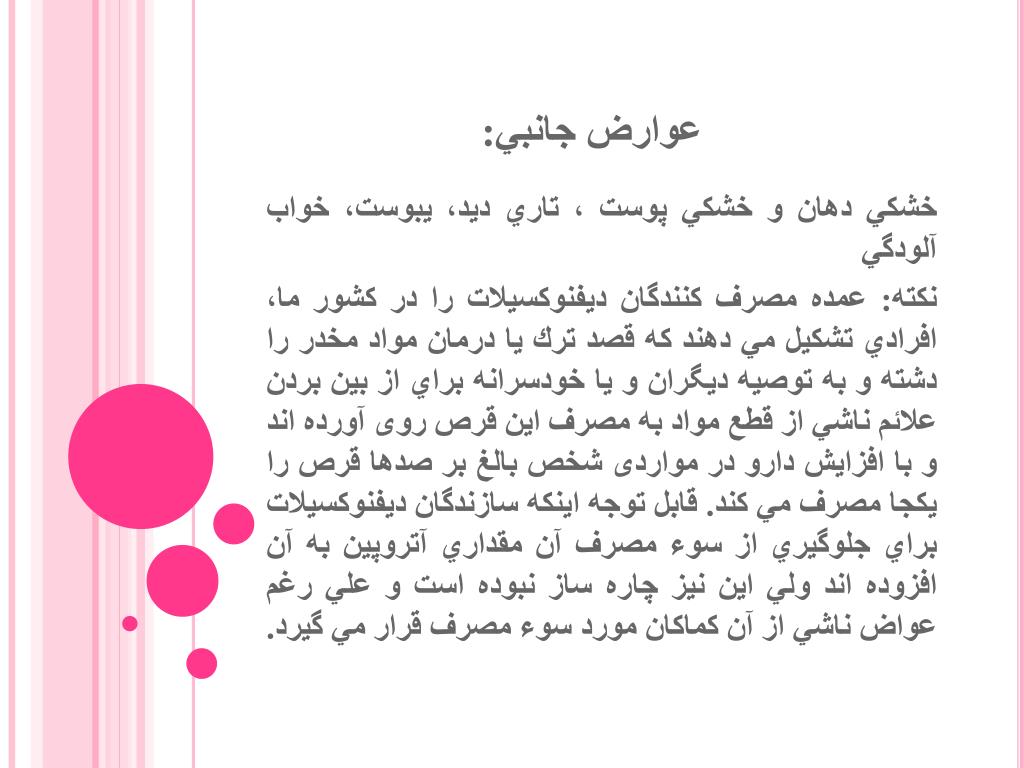 عوارض جانبي:

خشكي دهان و خشكي پوست ، تاري ديد، يبوست، خواب آلودگي

نكته: عمده مصرف كنندگان ديفنوكسيلات را در كشور ما، افرادي تشكيل مي دهند كه قصد ترك يا درمان مواد مخدر را دشته و به توصيه ديگران و يا خودسرانه براي از بين بردن علائم ناشي از قطع مواد به مصرف اين قرص روی آورده اند و با افزايش دارو در مواردی شخص بالغ بر صدها قرص را يكجا مصرف مي كند. قابل توجه اينكه سازندگان ديفنوكسيلات براي جلوگيري از سوء مصرف آن مقداري آتروپين به آن افزوده اند ولي اين نيز چاره ساز نبوده است و علي رغم عواض ناشي از آن كماكان مورد سوء مصرف قرار مي گيرد.